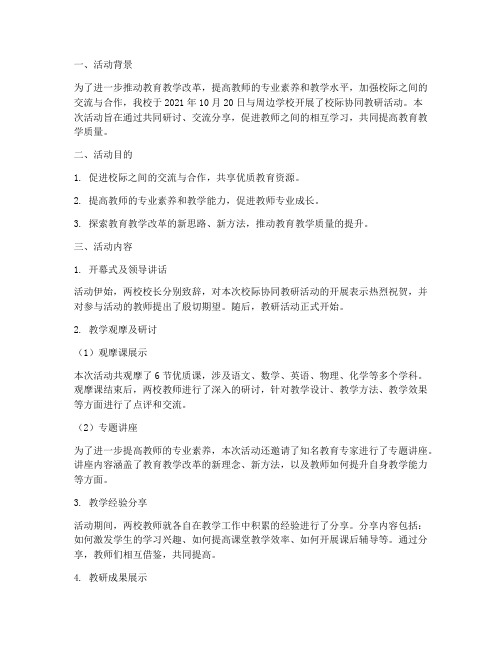 一、活动背景

为了进一步推动教育教学改革，提高教师的专业素养和教学水平，加强校际之间的交流与合作，我校于 2021 年 10 月 20 日与周边学校开展了校际协同教研活动。本次活动旨在通过共同研讨、交流分享，促进教师之间的相互学习，共同提高教育教学质量。

二、活动目的

1. 促进校际之间的交流与合作，共享优质教育资源。

2. 提高教师的专业素养和教学能力，促进教师专业成长。

3. 探索教育教学改革的新思路、新方法，推动教育教学质量的提升。

三、活动内容

1. 开幕式及领导讲话

活动伊始，两校校长分别致辞，对本次校际协同教研活动的开展表示热烈祝贺，并对参与活动的教师提出了殷切期望。随后，教研活动正式开始。

2. 教学观摩及研讨

（1）观摩课展示

本次活动共观摩了 6 节优质课，涉及语文、数学、英语、物理、化学等多个学科。观摩课结束后，两校教师进行了深入的研讨，针对教学设计、教学方法、教学效果等方面进行了点评和交流。

（2）专题讲座

为了进一步提高教师的专业素养，本次活动还邀请了知名教育专家进行了专题讲座。讲座内容涵盖了教育教学改革的新理念、新方法，以及教师如何提升自身教学能力等方面。

3. 教学经验分享

活动期间，两校教师就各自在教学工作中积累的经验进行了分享。分享内容包括：如何激发学生的学习兴趣、如何提高课堂教学效率、如何开展课后辅导等。通过分享，教师们相互借鉴，共同提高。

4. 教研成果展示